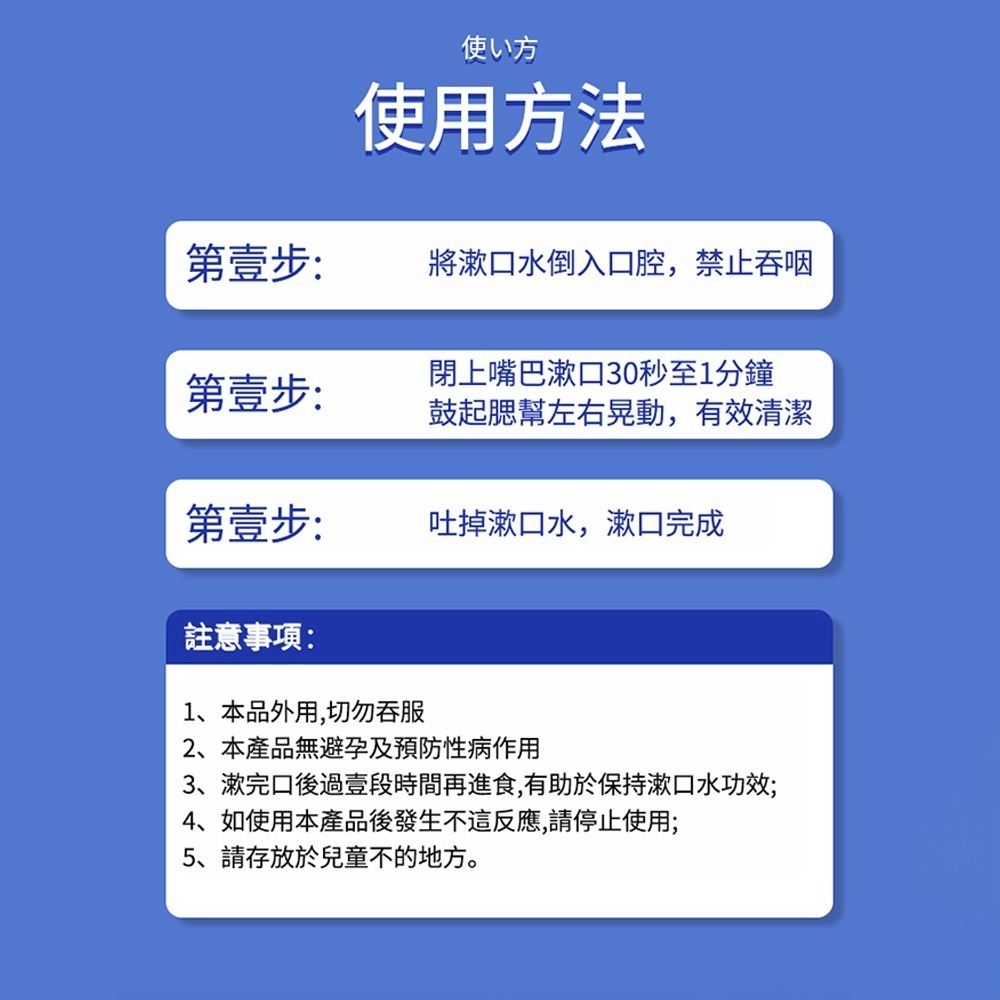 使い方

使用方法

第壹步: 將漱口水倒入口腔，禁止吞咽

第壹步: 閉上嘴巴漱口30秒至1分鐘
鼓起腮幫左右晃動，有效清潔

第壹步: 吐掉漱口水，漱口完成

註意事項:

1、本品外用,切勿吞服
2、本產品無避孕及預防性病作用
3、漱完口後過壹段時間再進食,有助於保持漱口水功效;
4、如使用本產品後發生不這反應,請停止使用;
5、請存放於兒童不的地方。